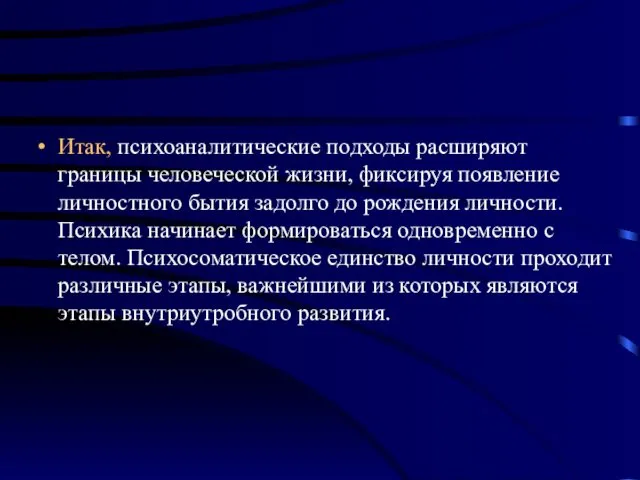 • Итак, психоаналитические подходы расширяют границы человеческой жизни, фиксируя появление личностного бытия задолго до рождения личности. Психика начинает формироваться одновременно с телом. Психосоматическое единство личности проходит различные этапы, важнейшими из которых являются этапы внутриутробного развития.